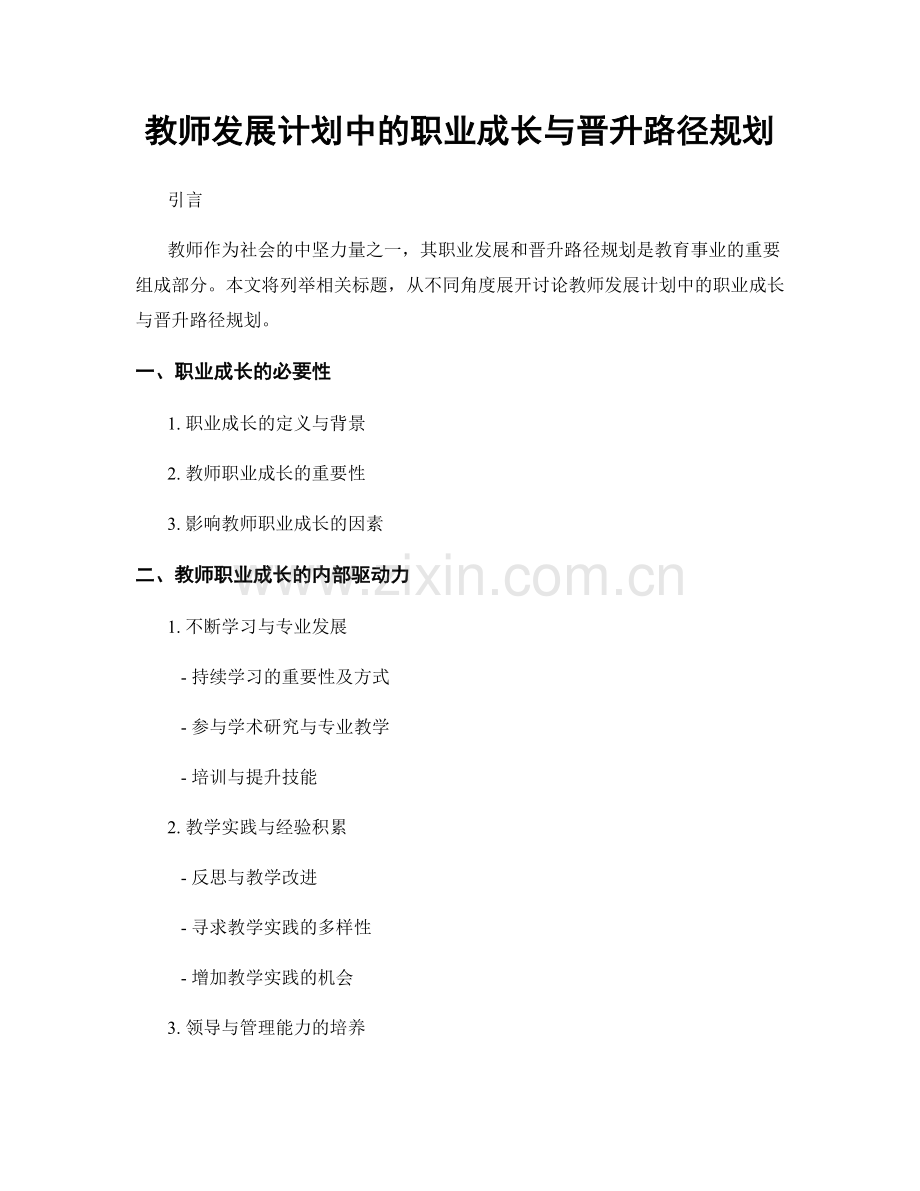 教师发展计划中的职业成长与晋升路径规划

引言

教师作为社会的中坚力量之一，其职业发展和晋升路径规划是教育事业的重要组成部分。本文将列举相关标题，从不同角度展开讨论教师发展计划中的职业成长与晋升路径规划。

一、职业成长的必要性

1. 职业成长的定义与背景

2. 教师职业成长的重要性

3. 影响教师职业成长的因素

二、教师职业成长的内部驱动力

www.zixin.com.cn

1. 不断学习与专业发展

- 持续学习的重要性及方式

- 参与学术研究与专业教学

- 培训与提升技能

2. 教学实践与经验积累

- 反思与教学改进

- 寻求教学实践的多样性

- 增加教学实践的机会

3. 领导与管理能力的培养